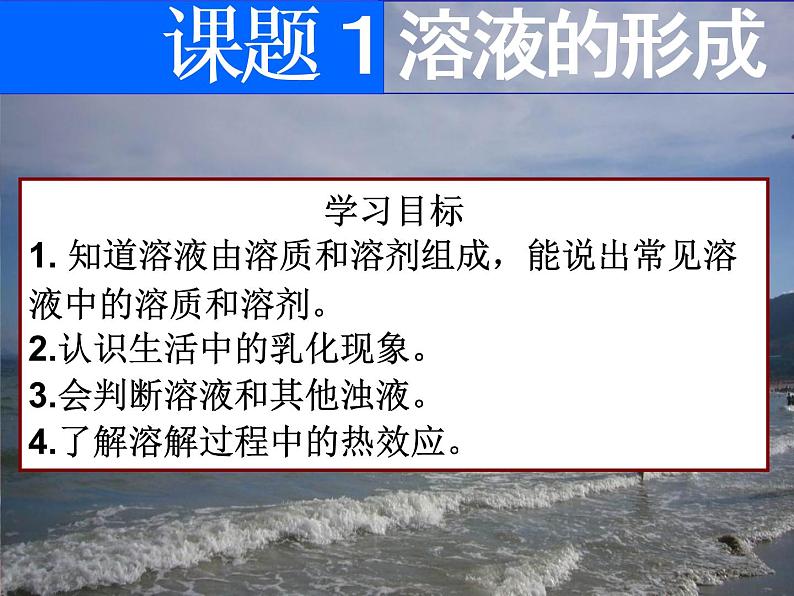 课题 1 溶液的形成

学习目标

1. 知道溶液由溶质和溶剂组成，能说出常见溶液中的溶质和溶剂。

2.认识生活中的乳化现象。

3.会判断溶液和其他浊液。

4.了解溶解过程中的热效应。